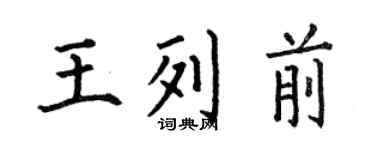 王列前

词典网